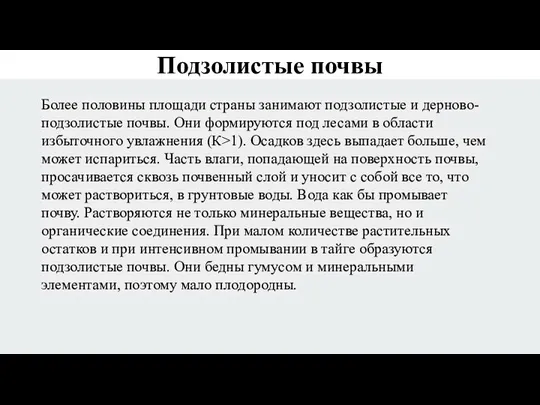 Подзолистые почвы

Более половины площади страны занимают подзолистые и дерново-подзолистые почвы. Они формируются под лесами в области избыточного увлажнения (К>1). Осадков здесь выпадает больше, чем может испариться. Часть влаги, попадающей на поверхность почвы, просачивается сквозь почвенный слой и уносит с собой все то, что может раствориться, в грунтовые воды. Вода как бы промывает почву. Растворяются не только минеральные вещества, но и органические соединения. При малом количестве растительных остатков и при интенсивном промывании в тайге образуются подзолистые почвы. Они бедны гумусом и минеральными элементами, поэтому мало плодородны.